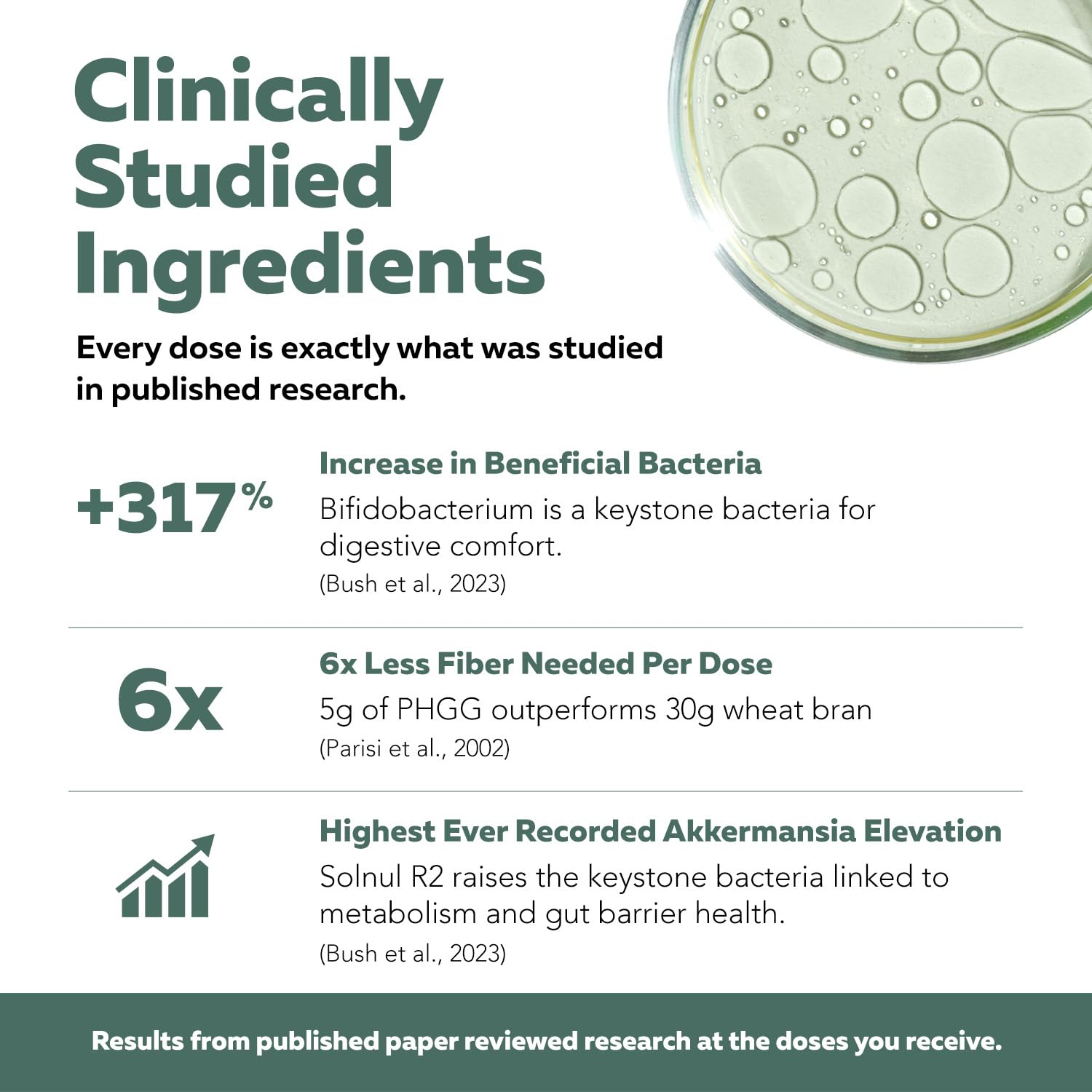 Clinically Studied Ingredients

Every dose is exactly what was studied in published research.

+317%

Increase in Beneficial Bacteria

Bifidobacterium is a keystone bacteria for digestive comfort.

(Bush et al., 2023)

6x

6x Less Fiber Needed Per Dose

5g of PHGG outperforms 30g wheat bran

(Parisi et al., 2002)

Highest Ever Recorded Akkermansia Elevation

Solnul R2 raises the keystone bacteria linked to metabolism and gut barrier health.

(Bush et al., 2023)

Results from published paper reviewed research at the doses you receive.